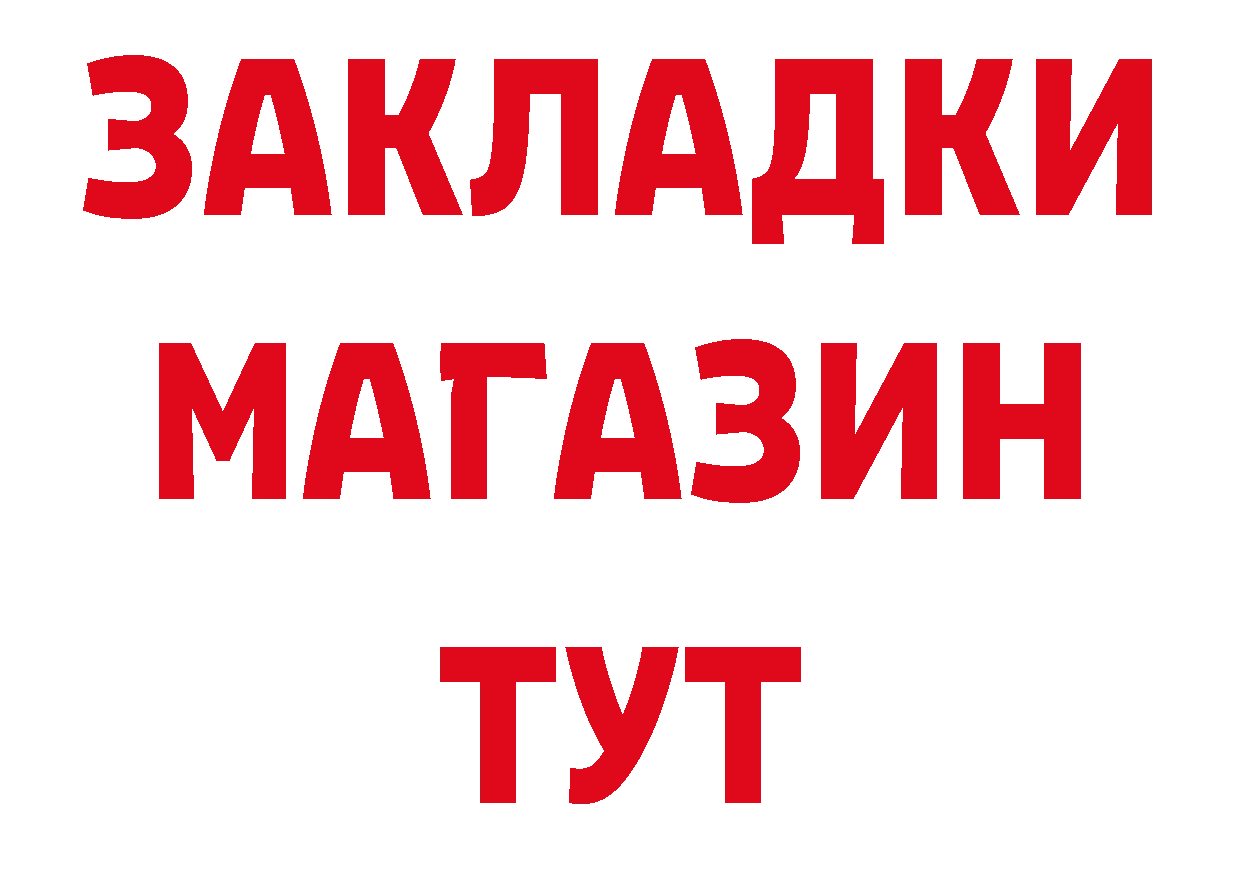 ЗАКЛАДКИ
МАГАЗИН
ТУТ